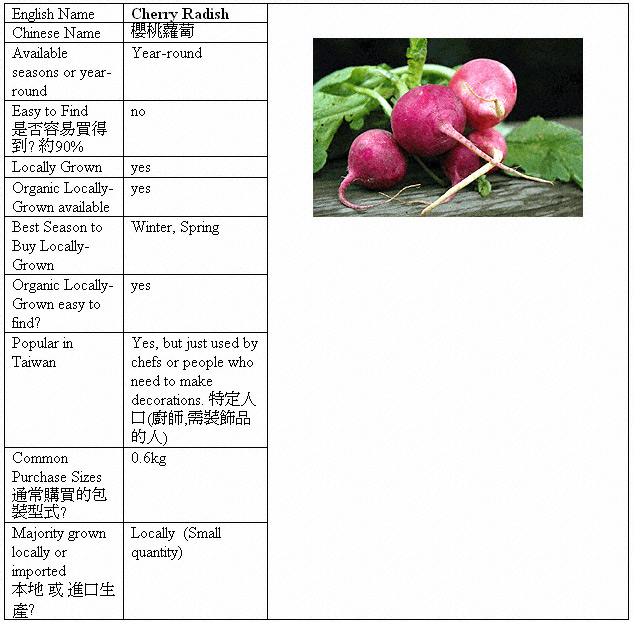 | English Name | Cherry Radish |
|---|---|
| Chinese Name | 櫻桃蘿蔔 |
| Available seasons or year-round | Year-round |
| Easy to Find 是否容易買得到?約90% | no |
| Locally Grown | yes |
| Organic Locally-Grown available | yes |
| Best Season to Buy Locally-Grown | Winter, Spring |
| Organic Locally-Grown easy to find? | yes |
| Popular in Taiwan | Yes, but just used by chefs or people who need to make decorations. 特定人口(廚師,需裝飾品的人) |
| Common Purchase Sizes 通常購買的包裝型式? | 0.6kg |
| Majority grown locally or imported 本地 或 進口生產? | Locally (Small quantity) |